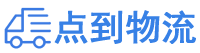 点到物流